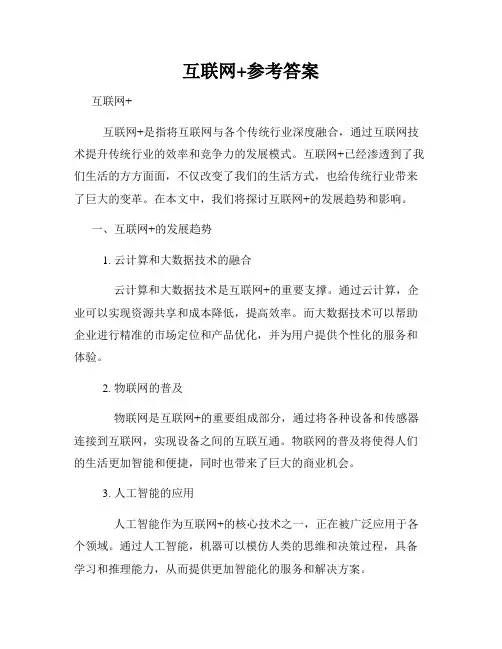 互联网+参考答案

互联网+

互联网+是指将互联网与各个传统行业深度融合，通过互联网技术提升传统行业的效率和竞争力的发展模式。互联网+已经渗透到了我们生活的方方面面，不仅改变了我们的生活方式，也给传统行业带来了巨大的变革。在本文中，我们将探讨互联网+的发展趋势和影响。

一、互联网+的发展趋势

1. 云计算和大数据技术的融合

云计算和大数据技术是互联网+的重要支撑。通过云计算，企业可以实现资源共享和成本降低，提高效率。而大数据技术可以帮助企业进行精准的市场定位和产品优化，并为用户提供个性化的服务和体验。

2. 物联网的普及

物联网是互联网+的重要组成部分，通过将各种设备和传感器连接到互联网，实现设备之间的互联互通。物联网的普及将使得人们的生活更加智能和便捷，同时也带来了巨大的商业机会。

3. 人工智能的应用

人工智能作为互联网+的核心技术之一，正在被广泛应用于各个领域。通过人工智能，机器可以模仿人类的思维和决策过程，具备学习和推理能力，从而提供更加智能化的服务和解决方案。